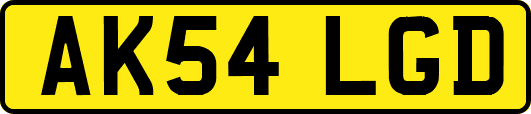 AK54 LGD